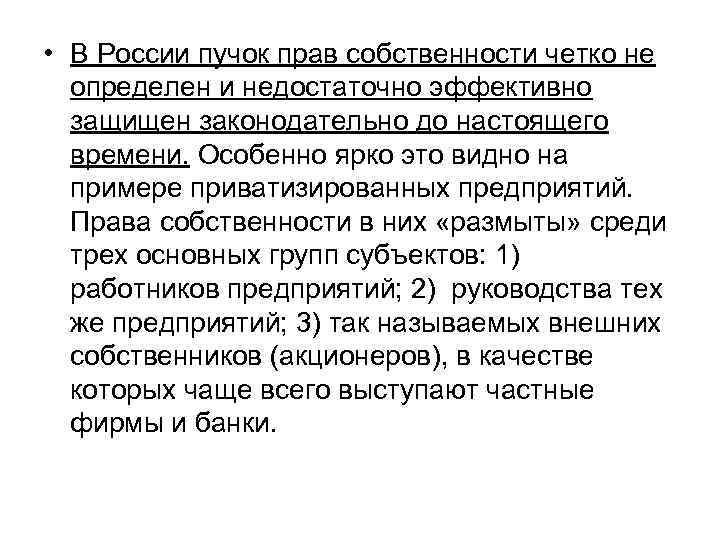 • В России пучок прав собственности четко не определен и недостаточно эффективно защищен законодательно до настоящего времени. Особенно ярко это видно на примере приватизированных предприятий. Права собственности в них «размыты» среди трех основных групп субъектов: 1) работников предприятий; 2) руководства тех же предприятий; 3) так называемых внешних собственников (акционеров), в качестве которых чаще всего выступают частные фирмы и банки.